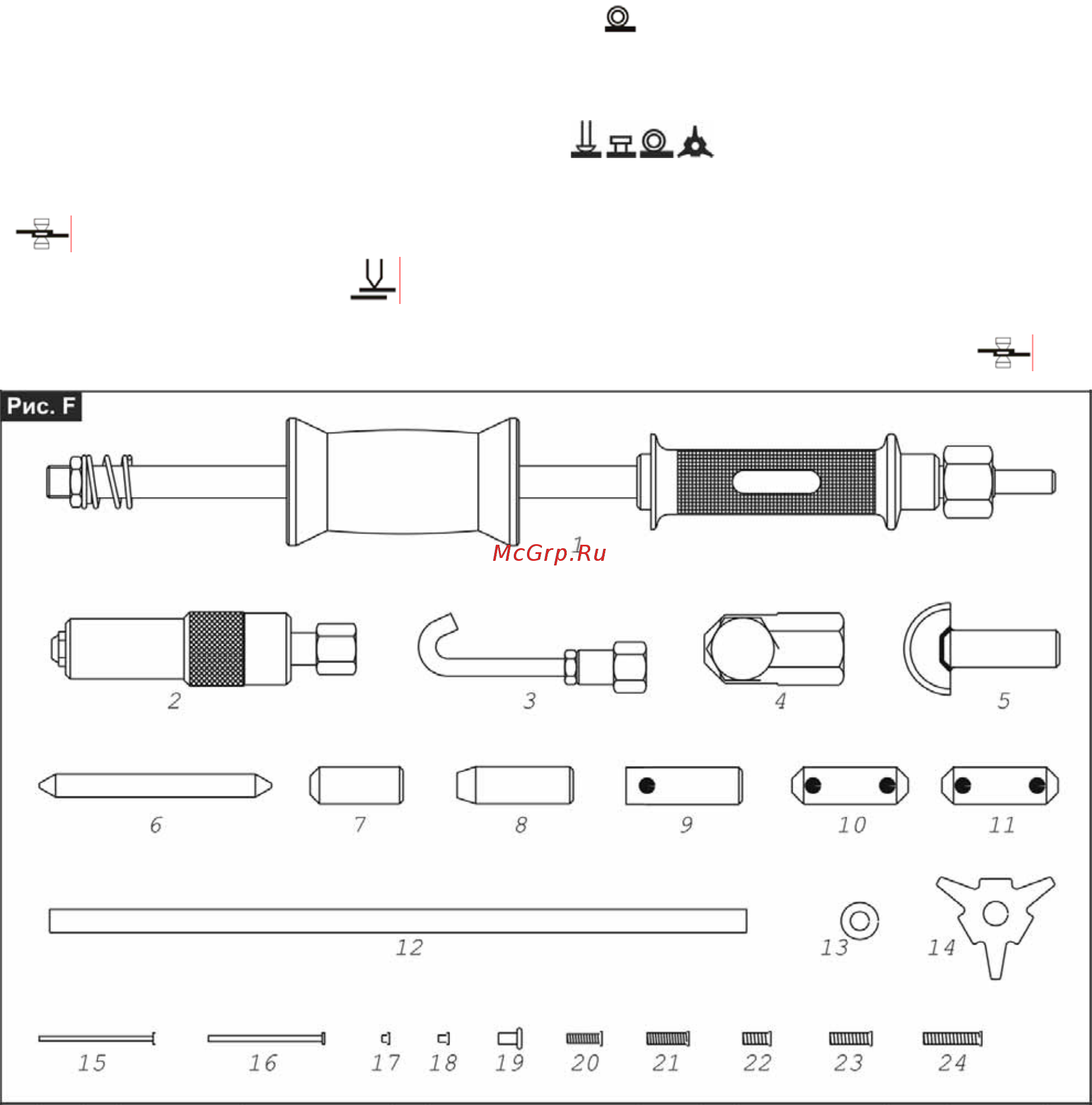 Рис. F

1
McGrp.Ru

2

3

4

5

6

7

8

9

10

11

12

13

14

15

16

17

18

19

20

21

22

23

24